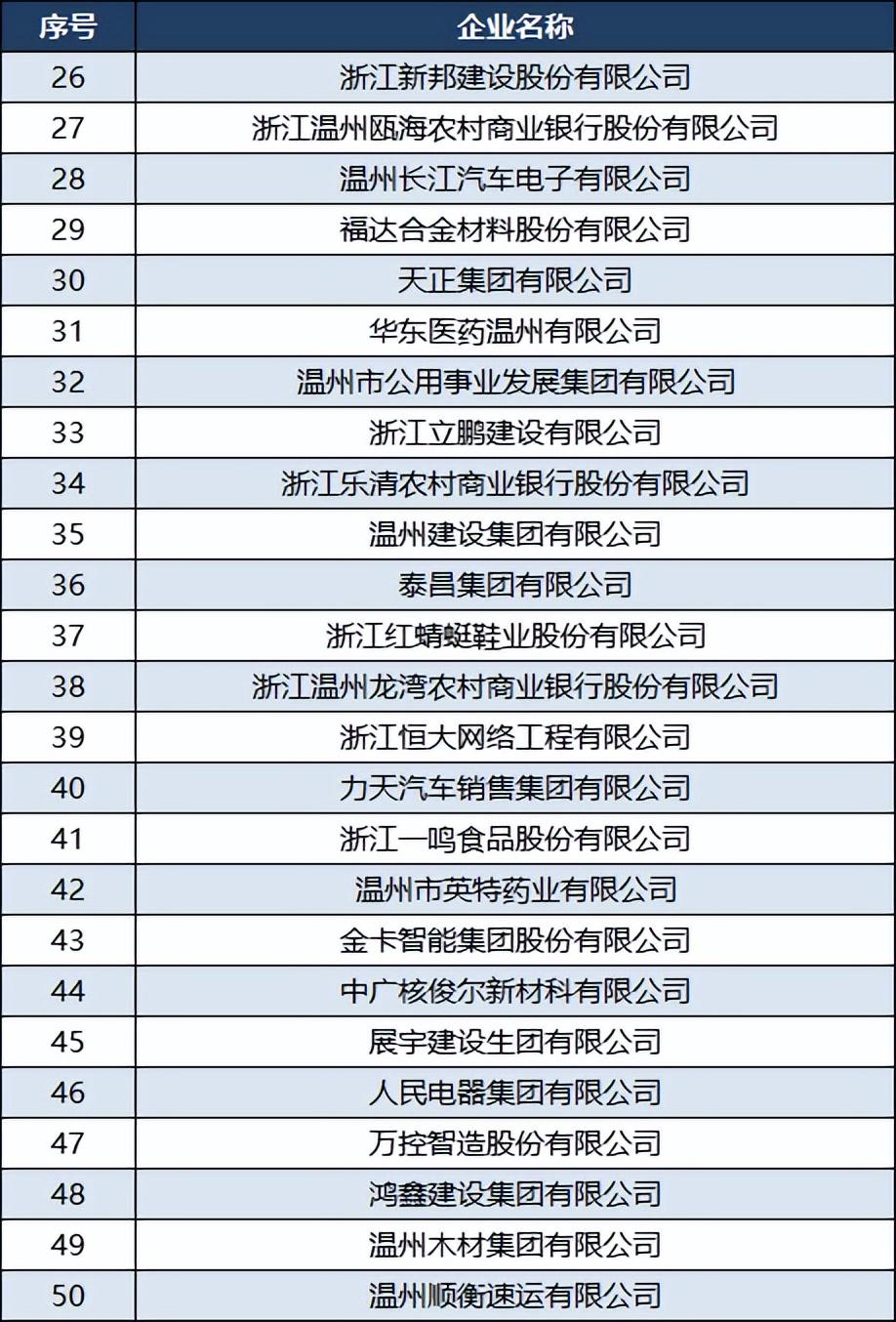 | 序号 | 企业名称 |
|---|---|
| 26 | 浙江新邦建设股份有限公司 |
| 27 | 浙江温州瓯海农村商业银行股份有限公司 |
| 28 | 温州长江汽车电子有限公司 |
| 29 | 福达合金材料股份有限公司 |
| 30 | 天正集团有限公司 |
| 31 | 华东医药温州有限公司 |
| 32 | 温州市公用事业发展集团有限公司 |
| 33 | 浙江立鹏建设有限公司 |
| 34 | 浙江乐清农村商业银行股份有限公司 |
| 35 | 温州建设集团有限公司 |
| 36 | 泰昌集团有限公司 |
| 37 | 浙江红蜻蜓鞋业股份有限公司 |
| 38 | 浙江温州龙湾农村商业银行股份有限公司 |
| 39 | 浙江恒大网络工程有限公司 |
| 40 | 力天汽车销售集团有限公司 |
| 41 | 浙江一鸣食品股份有限公司 |
| 42 | 温州市英特药业有限公司 |
| 43 | 金卡智能集团股份有限公司 |
| 44 | 中广核俊尔新材料有限公司 |
| 45 | 展宇建设生团有限公司 |
| 46 | 人民电器集团有限公司 |
| 47 | 万控智造股份有限公司 |
| 48 | 鸿鑫建设集团有限公司 |
| 49 | 温州木材集团有限公司 |
| 50 | 温州顺衡速运有限公司 |